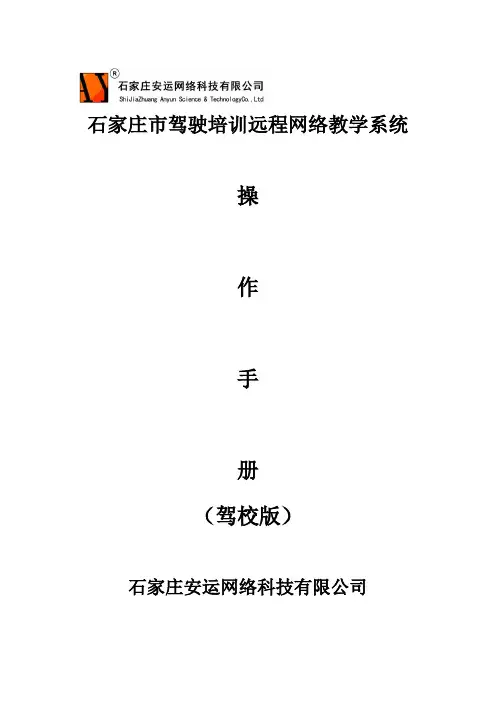 石家庄安运网络科技有限公司
ShiJiaZhuang Anyun Science & TechnologyCo.,Ltd

石家庄市驾驶培训远程网络教学系统

操

作

手

册

（驾校版）

石家庄安运网络科技有限公司